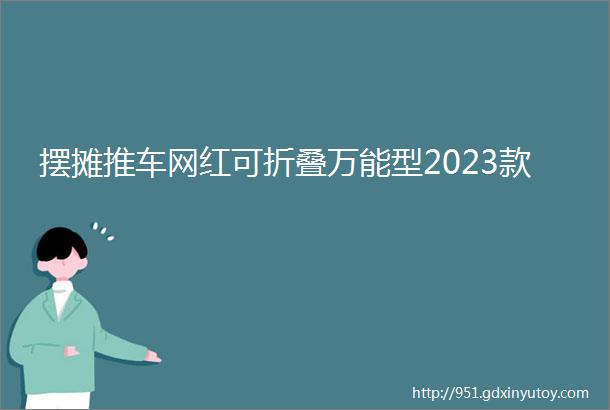 摆摊推车网红可折叠万能型2023款

http://951.gdxinyutoy.com